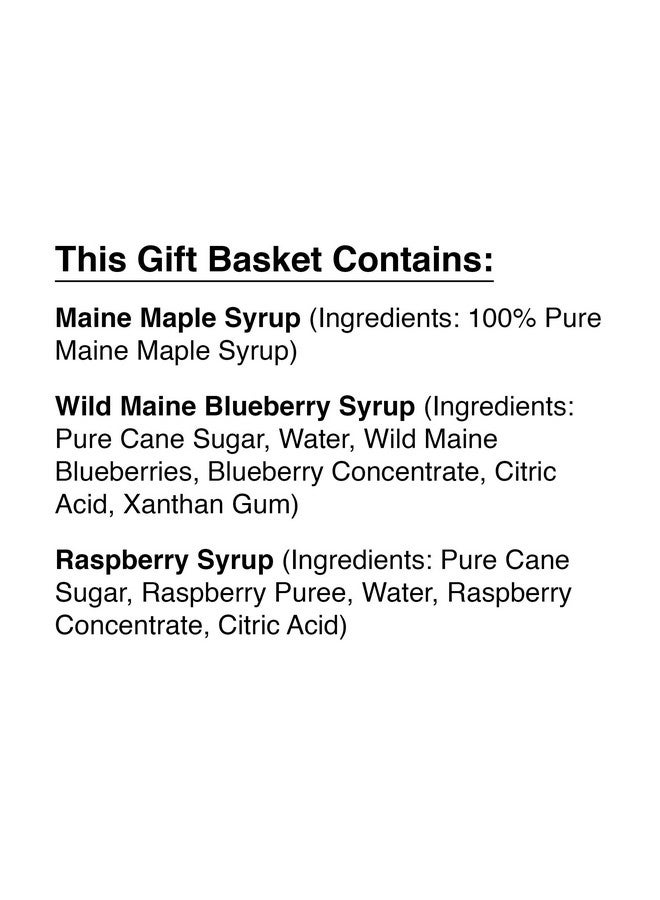 This Gift Basket Contains:

Maine Maple Syrup (Ingredients: 100% Pure Maine Maple Syrup)

Wild Maine Blueberry Syrup (Ingredients: Pure Cane Sugar, Water, Wild Maine Blueberries, Blueberry Concentrate, Citric Acid, Xanthan Gum)

Raspberry Syrup (Ingredients: Pure Cane Sugar, Raspberry Puree, Water, Raspberry Concentrate, Citric Acid)